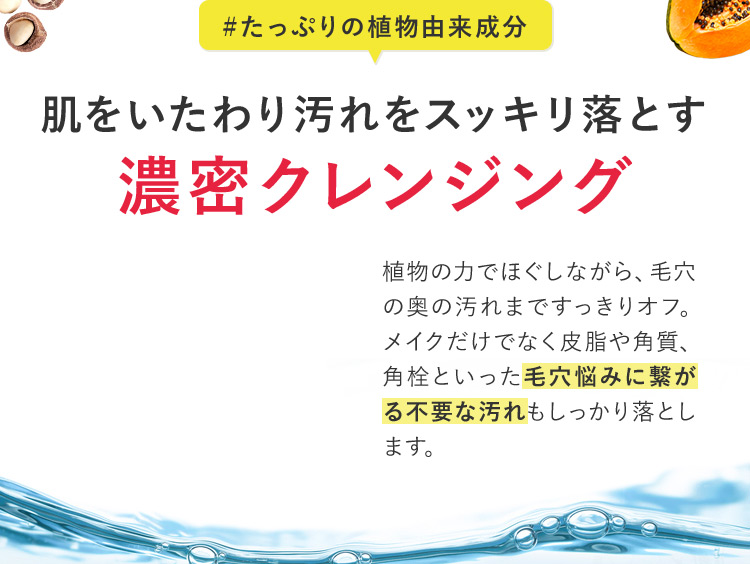 #たっぷりの植物由来成分

肌をいたわり汚れをスッキリ落とす
濃密クレンジング

植物の力でほぐしながら、毛穴の奥の汚れまですっきりオフ。メイクだけでなく皮脂や角質、角栓といった毛穴悩みに繋がる不要な汚れもしっかり落とします。